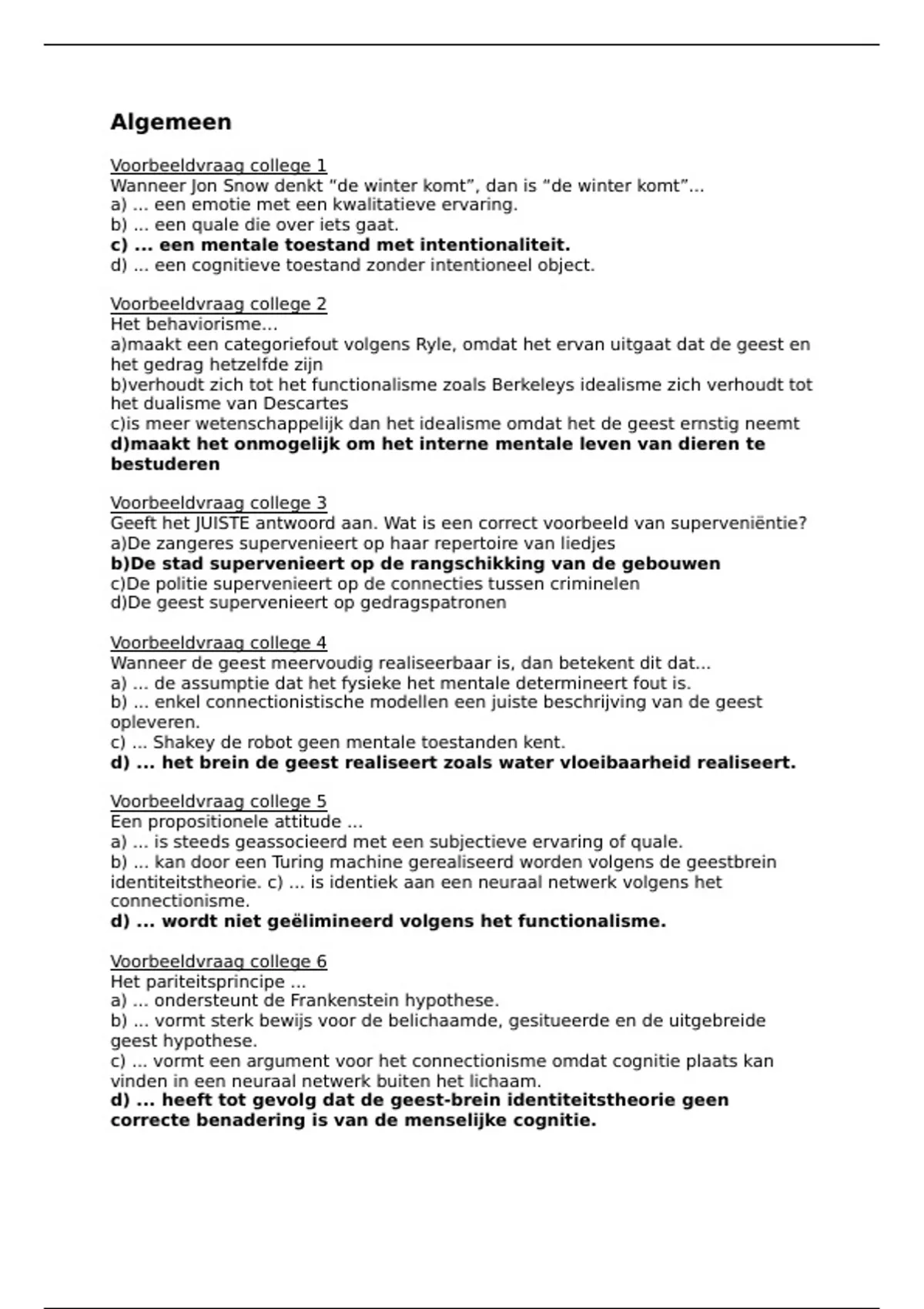 Algemeen

Voorbeeldvraag college 1
Wanneer Jon Snow denkt “de winter komt”, dan is “de winter komt”...
a) ... een emotie met een kwalitatieve ervaring.
b) ... een quale die over iets gaat.
c) ... een mentale toestand met intentionaliteit.
d) ... een cognitieve toestand zonder intentioneel object.

Voorbeeldvraag college 2
Het behaviorisme...
a)maakt een categoriefout volgens Ryle, omdat het ervan uitgaat dat de geest en het gedrag hetzelfde zijn
b)verhoudt zich tot het functionalisme zoals Berkeleys idealisme zich verhoudt tot het dualisme van Descartes
c)is meer wetenschappelijk dan het idealisme omdat het de geest ernstig neemt
d)maakt het onmogelijk om het interne mentale leven van dieren te bestuderen

Voorbeeldvraag college 3
Geeft het JUISTE antwoord aan. Wat is een correct voorbeeld van superveniëntie?
a)De zangeres supervenieert op haar repertoire van liedjes
b)De stad supervenieert op de rangschikking van de gebouwen
c)De politie supervenieert op de connecties tussen criminelen
d)De geest supervenieert op gedragspatronen

Voorbeeldvraag college 4
Wanneer de geest meervoudig realiseerbaar is, dan betekent dit dat...
a) ... de assumptie dat het fysieke het mentale determineert fout is.
b) ... enkel connectionistische modellen een juiste beschrijving van de geest opleveren.
c) ... Shakey de robot geen mentale toestanden kent.
d) ... het brein de geest realiseert zoals water vloeibaarheid realiseert.

Voorbeeldvraag college 5
Een propositionele attitude ...
a) ... is steeds geassocieerd met een subjectieve ervaring of quale.
b) ... kan door een Turing machine gerealiseerd worden volgens de geestbrein identiteitstheorie. c) ... is identiek aan een neuraal netwerk volgens het connectionisme.
d) ... wordt niet geëlimineerd volgens het functionalisme.

Voorbeeldvraag college 6
Het pariteitsprincipe ...
a) ... ondersteunt de Frankenstein hypothese.
b) ... vormt sterk bewijs voor de belichaamde, gesitueerde en de uitgebreide geest hypothese.
c) ... vormt een argument voor het connectionisme omdat cognitie plaats kan vinden in een neuraal netwerk buiten het lichaam.
d) ... heeft tot gevolg dat de geest-brein identiteitstheorie geen correcte benadering is van de menselijke cognitie.